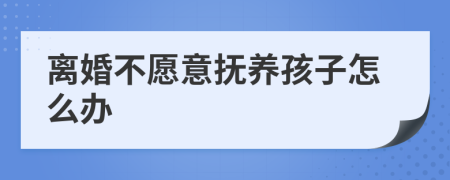 离婚不愿意抚养孩子怎么办